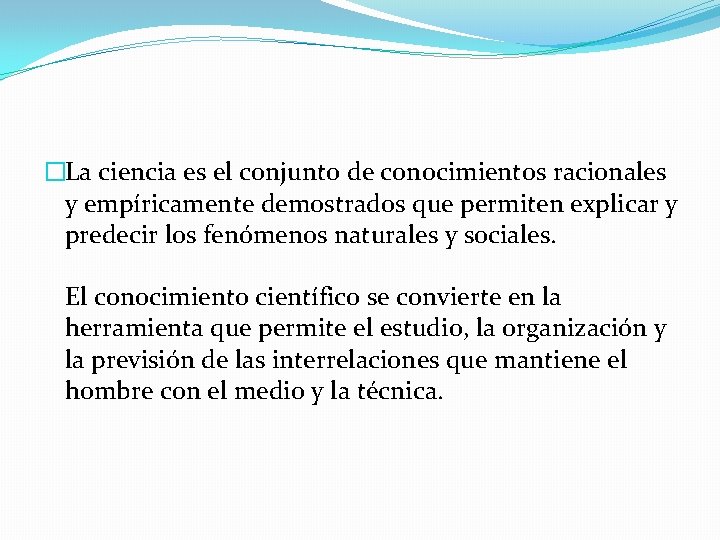 La ciencia es el conjunto de conocimientos racionales y empíricamente demostrados que permiten explicar y predecir los fenómenos naturales y sociales.

El conocimiento científico se convierte en la herramienta que permite el estudio, la organización y la previsión de las interrelaciones que mantiene el hombre con el medio y la técnica.